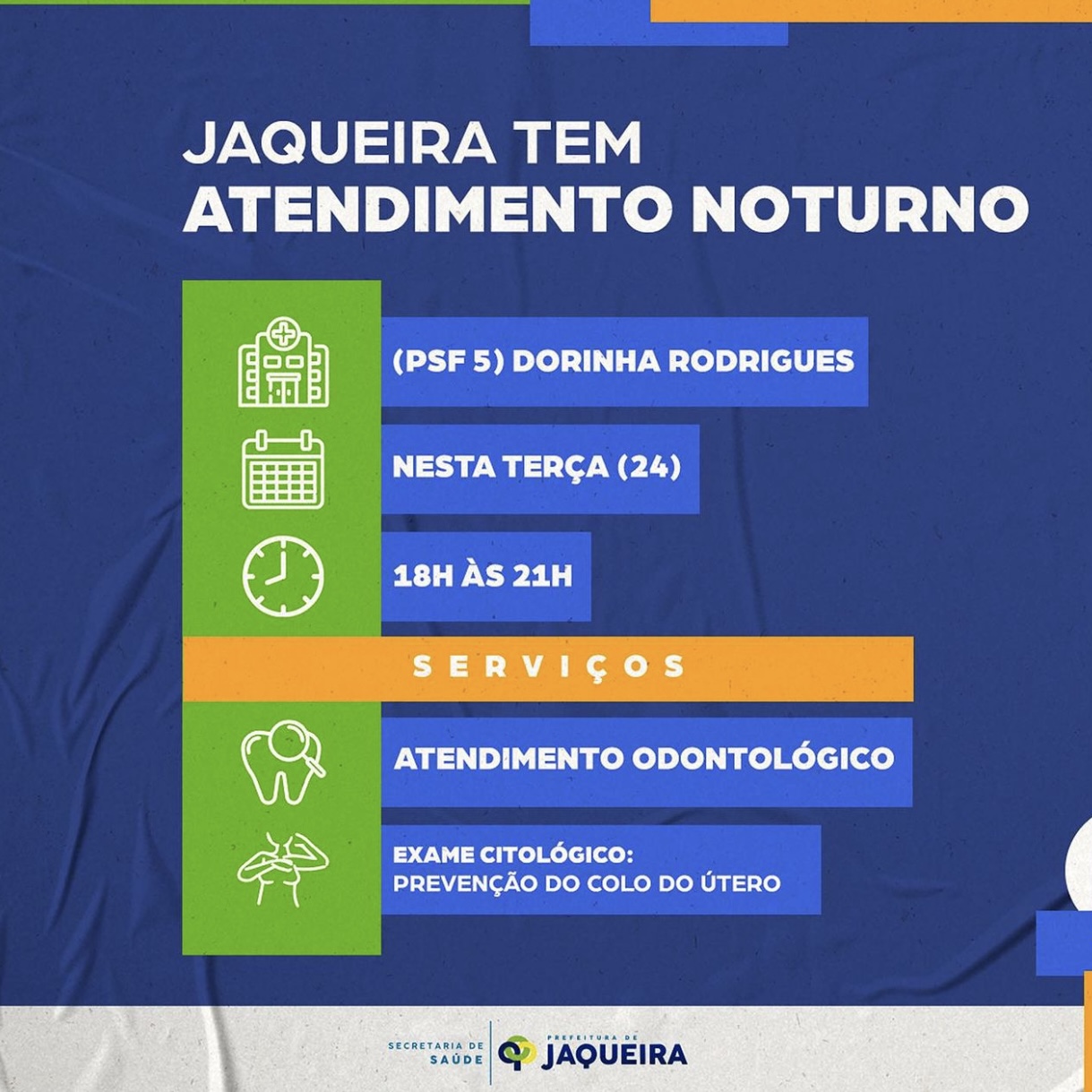 JAQUEIRA TEM
ATENDIMENTO NOTURNO

(PSF 5) DORINHA RODRIGUES

NESTA TERÇA (24)

18H ÀS 21H

SERVIÇOS

ATENDIMENTO ODONTOLÓGICO

EXAME CITOLÓGICO:
PREVENÇÃO DO COLO DO ÚTERO

SECRETARIA DE SAÚDE

PREFEITURA DE JAQUEIRA